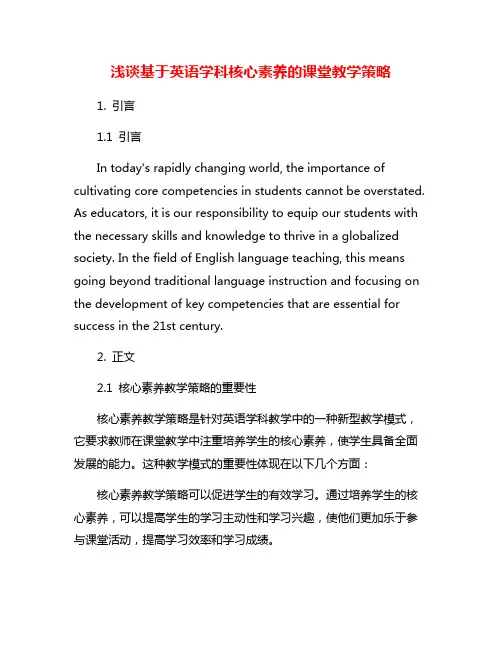 浅谈基于英语学科核心素养的课堂教学策略

1. 引言

1.1 引言

In today's rapidly changing world, the importance of cultivating core competencies in students cannot be overstated. As educators, it is our responsibility to equip our students with the necessary skills and knowledge to thrive in a globalized society. In the field of English language teaching, this means going beyond traditional language instruction and focusing on the development of key competencies that are essential for success in the 21st century.

2. 正文

2.1 核心素养教学策略的重要性

核心素养教学策略是针对英语学科教学中的一种新型教学模式，它要求教师在课堂教学中注重培养学生的核心素养，使学生具备全面发展的能力。这种教学模式的重要性体现在以下几个方面：

核心素养教学策略可以促进学生的有效学习。通过培养学生的核心素养，可以提高学生的学习主动性和学习兴趣，使他们更加乐于参与课堂活动，提高学习效率和学习成绩。